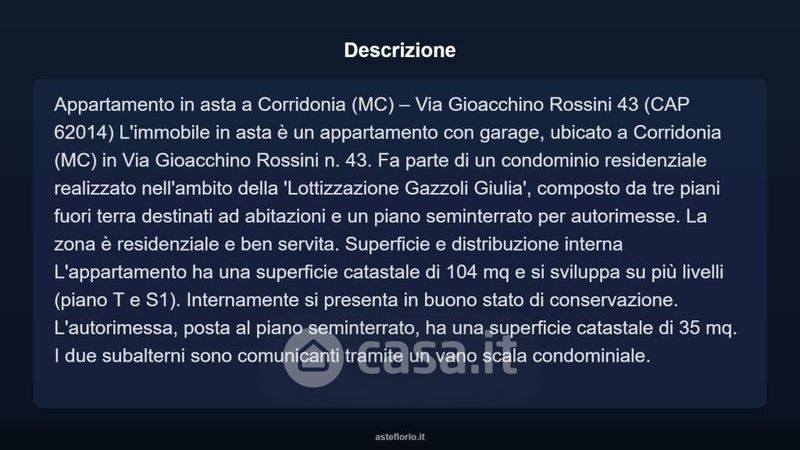 Descrizione

Appartamento in asta a Corridonia (MC) – Via Gioacchino Rossini 43 (CAP 62014) L'immobile in asta è un appartamento con garage, ubicato a Corridonia (MC) in Via Gioacchino Rossini n. 43. Fa parte di un condominio residenziale realizzato nell'ambito della 'Lottizzazione Gazzoli Giulia', composto da tre piani fuori terra destinati ad abitazioni e un piano seminterrato per autorimesse. La zona è residenziale e ben servita. Superficie e distribuzione interna L'appartamento ha una superficie catastale di 104 mq e si sviluppa su più livelli (piano T e S1). Internamente si presenta in buono stato di conservazione. L'autorimessa, posta al piano seminterrato, ha una superficie catastale di 35 mq. I due subalterni sono comunicanti tramite un vano scala condominiale.

asteflorio.it

casa.it